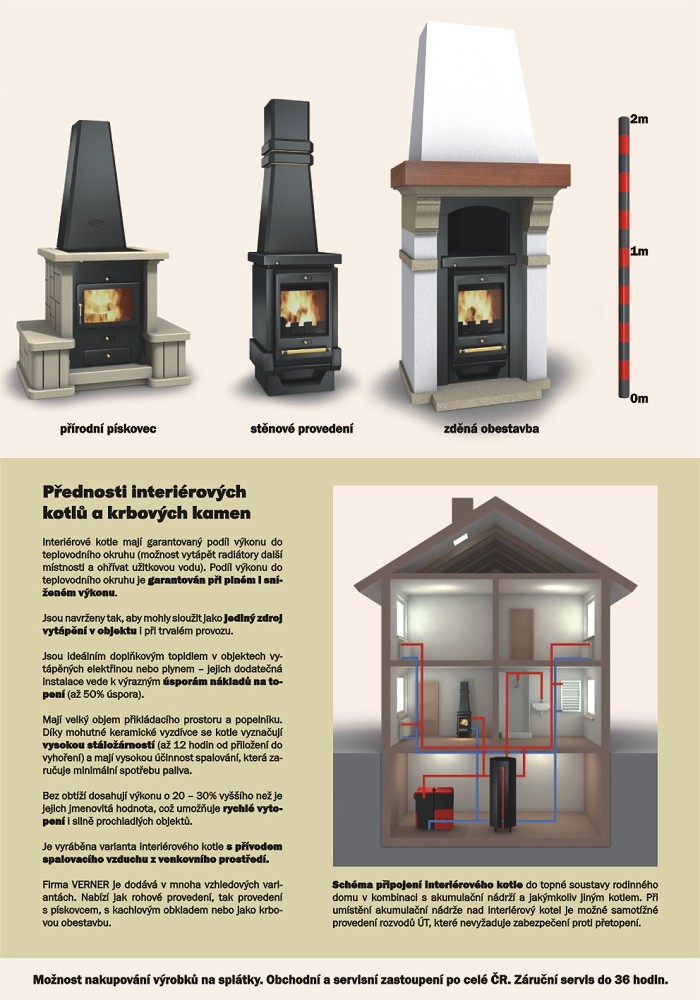 2m

1m

0m

přírodní pískovec

stěnové provedení

zděná obestavba

Přednosti interiérových kotlů a krbových kamen

Interiérové kotle mají garantovaný podíl výkonu do teplovodního okruhu (možnost vytápět radiátory další místnosti a ohřívat užitkovou vodu). Podíl výkonu do teplovodního okruhu je garantován při plném i sníženém výkonu.

Jsou navrženy tak, aby mohly sloužit jako jediný zdroj vytápění v objektu i při trvalém provozu.

Jsou ideálním doplňkovým topidlem v objektech vytápěných elektřinou nebo plynem – jejich dodatečná instalace vede k výrazným úsporám nákladů na topení (až 50% úspora).

Mají velký objem přikládacího prostoru a popelníku. Díky mohutné keramické vyzdívce se kotle vyznačují vysokou stáložárností (až 12 hodin od přiložení do vyhoření) a mají vysokou účinnost spalování, která zaručuje minimální spotřebu paliva.

Bez obtíží dosahují výkonu o 20 – 30% vyššího než je jejich jmenovitá hodnota, což umožňuje rychlé vytopení i silně prochladlých objektů.

Je vyráběna varianta interiérového kotle s přívodem spalovacího vzduchu z venkovního prostředí.

Firma VERNER je dodává v mnoha vzhledových variantách. Nabízí jak rohové provedení, tak provedení s pískovcem, s kachlovým obkladem nebo jako krbovou obestavbu.

Schéma připojení interiérového kotle do topné soustavy rodinného domu v kombinaci s akumulační nádrží a jakýmkoliv jiným kotlem. Při umístění akumulační nádrže nad interiérový kotel je možné samotížné provedení rozvodů ÚT, které nevyžaduje zabezpečení proti přetopení.

Možnost nakupování výrobků na splátky. Obchodní a servisní zastoupení po celé ČR. Záruční servis do 36 hodin.